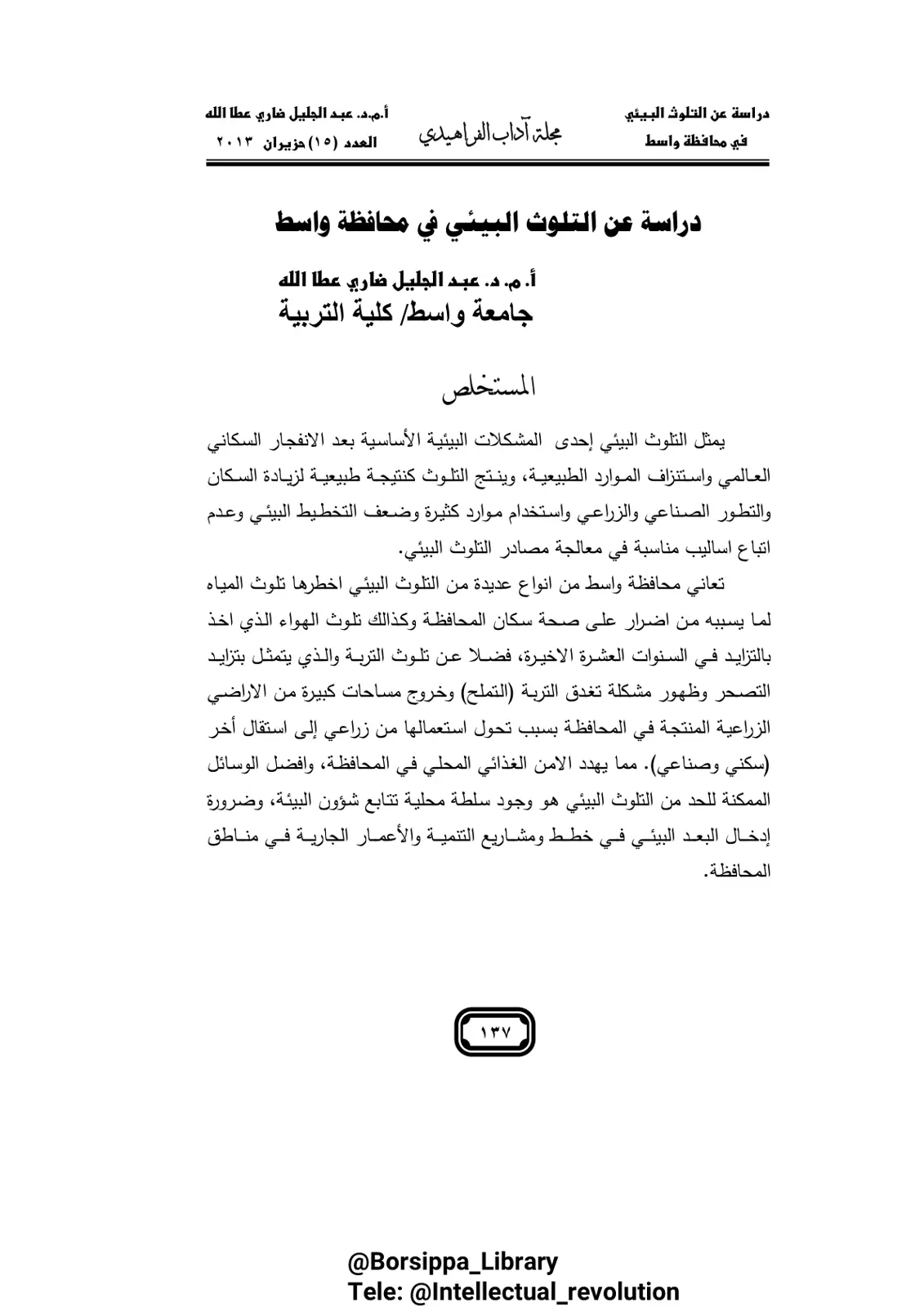 دراسة عن التلوث البيئي
في محافظة واسط

مجلة آداب الفراهيدي

أ.م.د. عبد الجليل ضاري عطا الله
العدد (١٥) حزيران ٢٠١٣

دراسة عن التلوث البيئي في محافظة واسط

أ. م. د. عبد الجليل ضاري عطا الله
جامعة واسط/ كلية التربية

المستخلص

يمثل التلوث البيئي إحدى المشكلات البيئية الأساسية بعد الانفجار السكاني العالمي واستنزاف الموارد الطبيعية، وينتج التلوث كنتيجة طبيعية لزيادة السكان والتطور الصناعي والزراعي واستخدام موارد كثيرة وضعف التخطيط البيئي وعدم اتباع اساليب مناسبة في معالجة مصادر التلوث البيئي.

تعاني محافظة واسط من انواع عديدة من التلوث البيئي اخطرها تلوث المياه لما يسببه من اضرار على صحة سكان المحافظة وكذالك تلوث الهواء الذي اخذ بالتزايد في السنوات العشرة الاخيرة، فضلا عن تلوث التربة والذي يتمثل بتزايد التصحر وظهور مشكلة تغدق التربة (التملح) وخروج مساحات كبيرة من الاراضي الزراعية المنتجة في المحافظة بسبب تحول استعمالها من زراعي إلى استقال أخر (سكني وصناعي). مما يهدد الامن الغذائي المحلي في المحافظة، وافضل الوسائل الممكنة للحد من التلوث البيئي هو وجود سلطة محلية تتابع شؤون البيئة، وضرورة إدخال البعد البيئي في خطط ومشاريع التنمية والأعمار الجارية في مناطق المحافظة.

١٣٧

@Borsippa_Library
Tele: @Intellectual_revolution